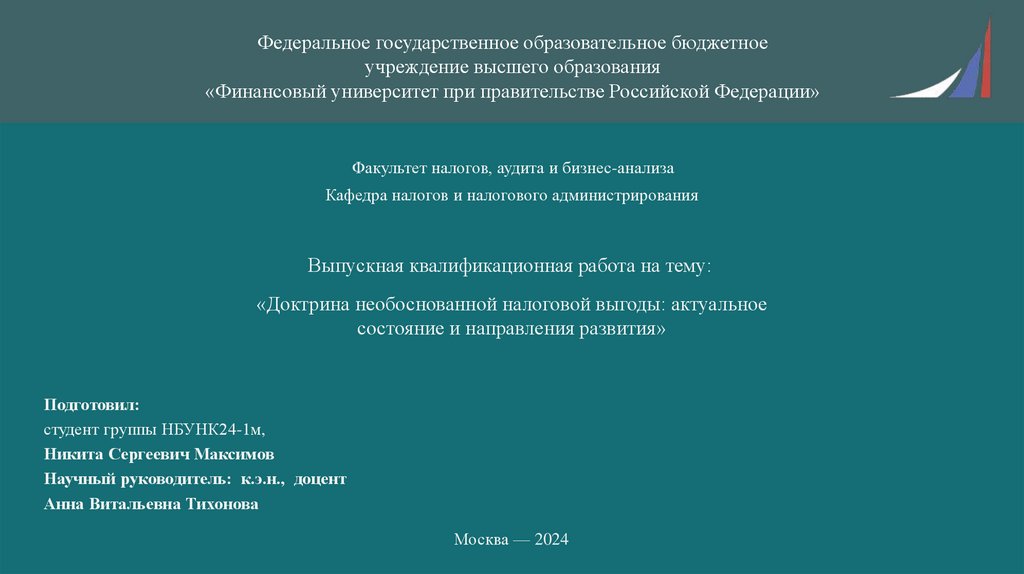 Федеральное государственное образовательное бюджетное учреждение высшего образования «Финансовый университет при правительстве Российской Федерации»

Факультет налогов, аудита и бизнес-анализа

Кафедра налогов и налогового администрирования

Выпускная квалификационная работа на тему:

«Доктрина необоснованной налоговой выгоды: актуальное состояние и направления развития»

Подготовил:
студент группы НБУНК24-1м,
Никита Сергеевич Максимов
Научный руководитель: к.э.н., доцент
Анна Витальевна Тихонова

Москва — 2024